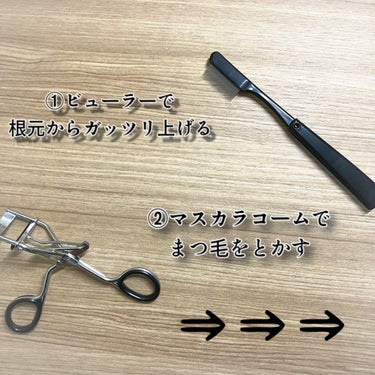 ①ビューラーで
根元からガッツリ上げる

②マスカラコームで
まつ毛をとかす

⇒ ⇒ ⇒